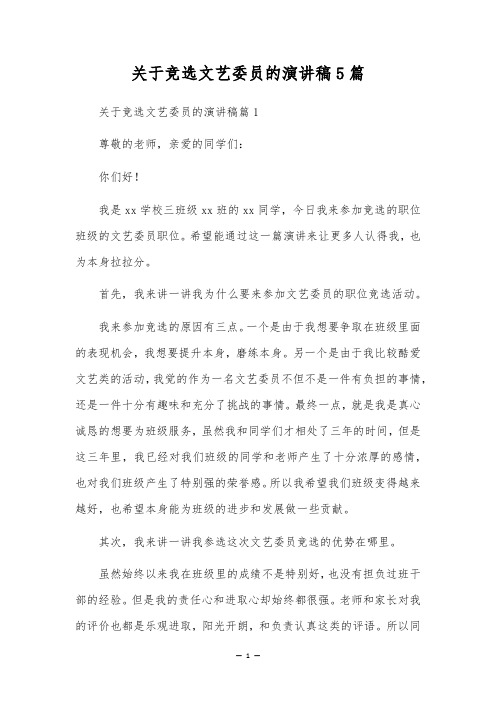 关于竞选文艺委员的演讲稿5篇

关于竞选文艺委员的演讲稿篇1

尊敬的老师，亲爱的同学们：

你们好！

我是xx学校三班级xx班的xx同学，今日我来参加竞选的职位班级的文艺委员职位。希望能通过这一篇演讲来让更多人认得我，也为本身拉拉分。

首先，我来讲一讲我为什么要来参加文艺委员的职位竞选活动。

我来参加竞选的原因有三点。一个是由于我想要争取在班级里面的表现机会，我想要提升本身，磨练本身。另一个是由于我比较酷爱文艺类的活动，我觉的作为一名文艺委员不但不是一件有负担的事情，还是一件十分有趣味和充分了挑战的事情。最终一点，就是我是真心诚恳的想要为班级服务，虽然我和同学们才相处了三年的时间，但是这三年里，我已经对我们班级的同学和老师产生了十分浓厚的感情，也对我们班级产生了特别强的荣誉感。所以我希望我们班级变得越来越好，也希望本身能为班级的进步和发展做一些贡献。

其次，我来讲一讲我参选这次文艺委员竞选的优势在哪里。

虽然始终以来我在班级里的成绩不是特别好，也没有担负过班干部的经验。但是我的责任心和进取心却始终都很强。老师和家长对我的评价也都是乐观进取，阳光开朗，和负责认真这类的评语。所以同

— 1 —